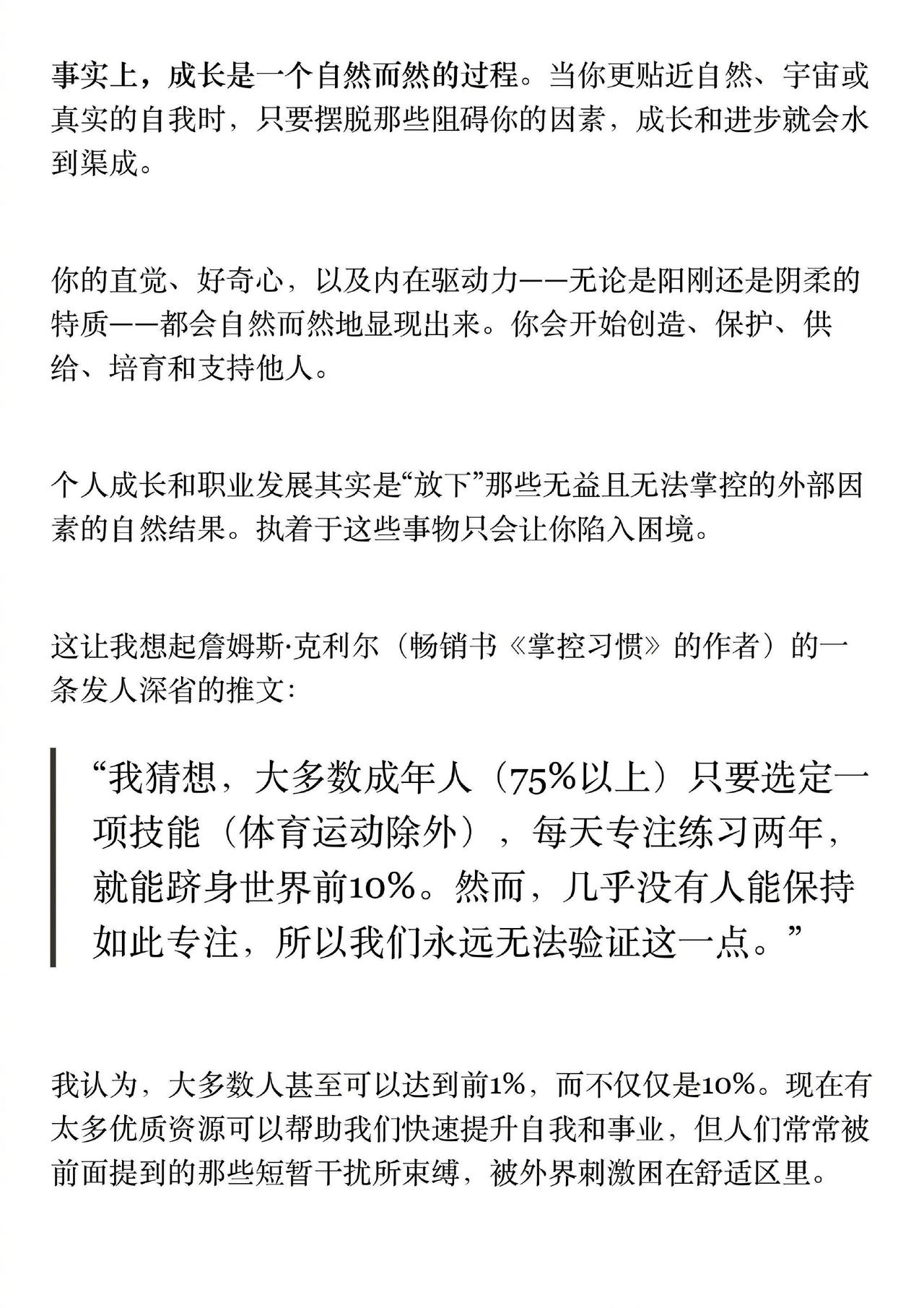 事实上，成长是一个自然而然的过程。当你更贴近自然、宇宙或真实的自我时，只要摆脱那些阻碍你的因素，成长和进步就会水到渠成。

你的直觉、好奇心，以及内在驱动力——无论是阳刚还是阴柔的特质——都会自然而然地显现出来。你会开始创造、保护、供给、培育和支持他人。

个人成长和职业发展其实是“放下”那些无益且无法掌控的外部因素的自然结果。执着于这些事物只会让你陷入困境。

这让我想起詹姆斯·克利尔（畅销书《掌控习惯》的作者）的一条发人深省的推文：

“我猜想，大多数成年人（75%以上）只要选定一项技能（体育运动除外），每天专注练习两年，就能跻身世界前10%。然而，几乎没有人能保持如此专注，所以我们永远无法验证这一点。”

我认为，大多数人甚至可以达到前1%，而不仅仅是10%。现在有太多优质资源可以帮助我们快速提升自我和事业，但人们常常被前面提到的那些短暂干扰所束缚，被外界刺激困在舒适区里。